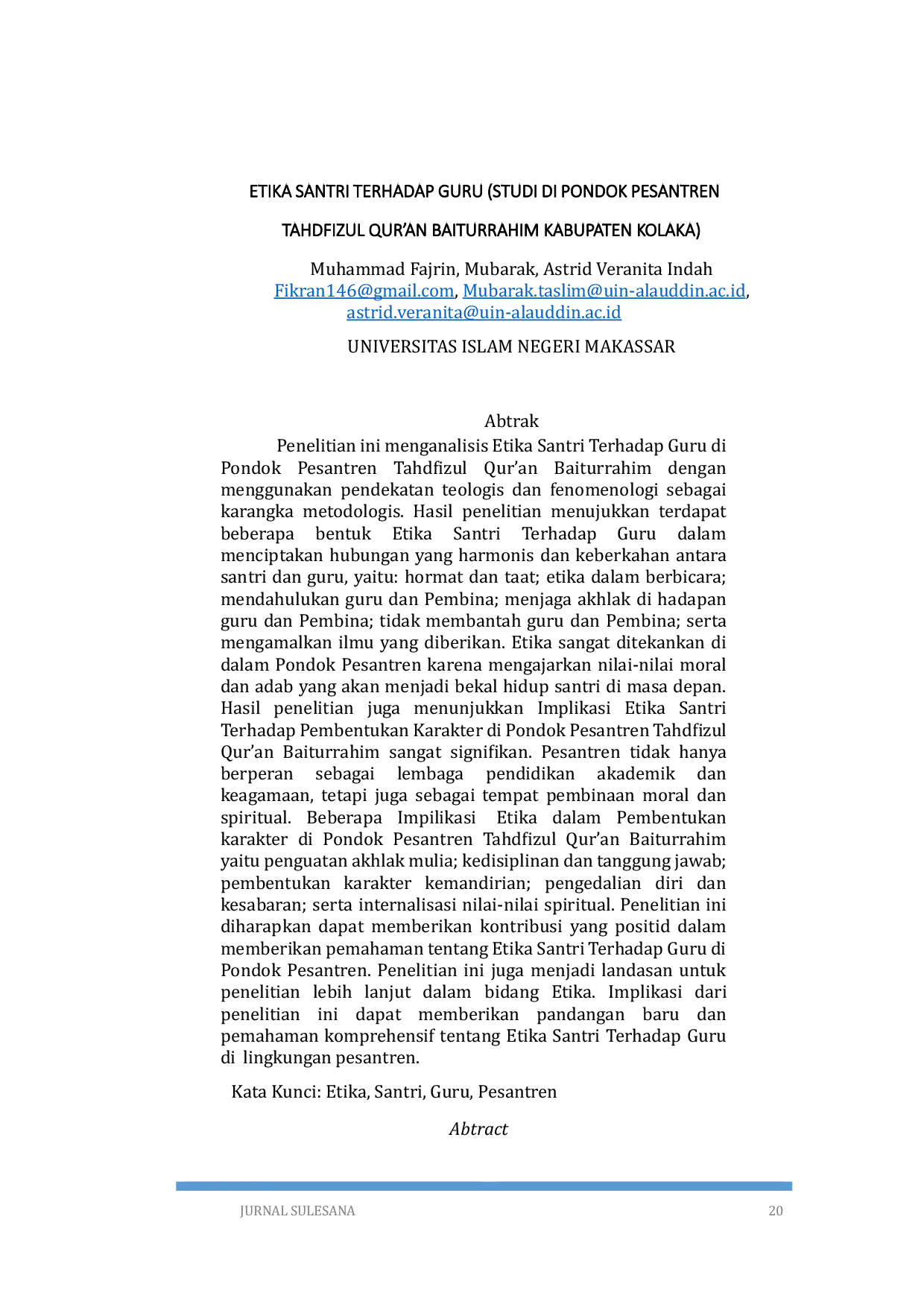 ETIKA SANTRI TERHADAP GURU (STUDI DI PONDOK PESANTREN TAHDFIZUL QUR'AN BAITURRAHIM KABUPATEN KOLAKA)

Muhammad Fajrin, Mubarak, Astrid Veranita Indah
Fikran146@gmail.com, Mubarak.taslim@uin-alauddin.ac.id, astrid.veranita@uin-alauddin.ac.id

UNIVERSITAS ISLAM NEGERI MAKASSAR

Abtrak

Penelitian ini menganalisis Etika Santri Terhadap Guru di Pondok Pesantren Tahdfizul Qur'an Baiturrahim dengan menggunakan pendekatan teologis dan fenomenologi sebagai karangka metodologis. Hasil penelitian menujukkan terdapat beberapa bentuk Etika Santri Terhadap Guru dalam menciptakan hubungan yang harmonis dan keberkahan antara santri dan guru, yaitu: hormat dan taat; etika dalam berbicara; mendahulukan guru dan Pembina; menjaga akhlak di hadapan guru dan Pembina; tidak membantah guru dan Pembina; serta mengamalkan ilmu yang diberikan. Etika sangat ditekankan di dalam Pondok Pesantren karena mengajarkan nilai-nilai moral dan adab yang akan menjadi bekal hidup santri di masa depan. Hasil penelitian juga menunjukkan Implikasi Etika Santri Terhadap Pembentukan Karakter di Pondok Pesantren Tahdfizul Qur'an Baiturrahim sangat signifikan. Pesantren tidak hanya berperan sebagai lembaga pendidikan akademik dan keagamaan, tetapi juga sebagai tempat pembinaan moral dan spiritual. Beberapa Impilikasi Etika dalam Pembentukan karakter di Pondok Pesantren Tahdfizul Qur'an Baiturrahim yaitu penguatan akhlak mulia; kedisiplinan dan tanggung jawab; pembentukan karakter kemandirian; pengedalian diri dan kesabaran; serta internalisasi nilai-nilai spiritual. Penelitian ini diharapkan dapat memberikan kontribusi yang positid dalam memberikan pemahaman tentang Etika Santri Terhadap Guru di Pondok Pesantren. Penelitian ini juga menjadi landasan untuk penelitian lebih lanjut dalam bidang Etika. Implikasi dari penelitian ini dapat memberikan pandangan baru dan pemahaman komprehensif tentang Etika Santri Terhadap Guru di lingkungan pesantren.

Kata Kunci: Etika, Santri, Guru, Pesantren

Abtract

JURNAL SULESANA 20